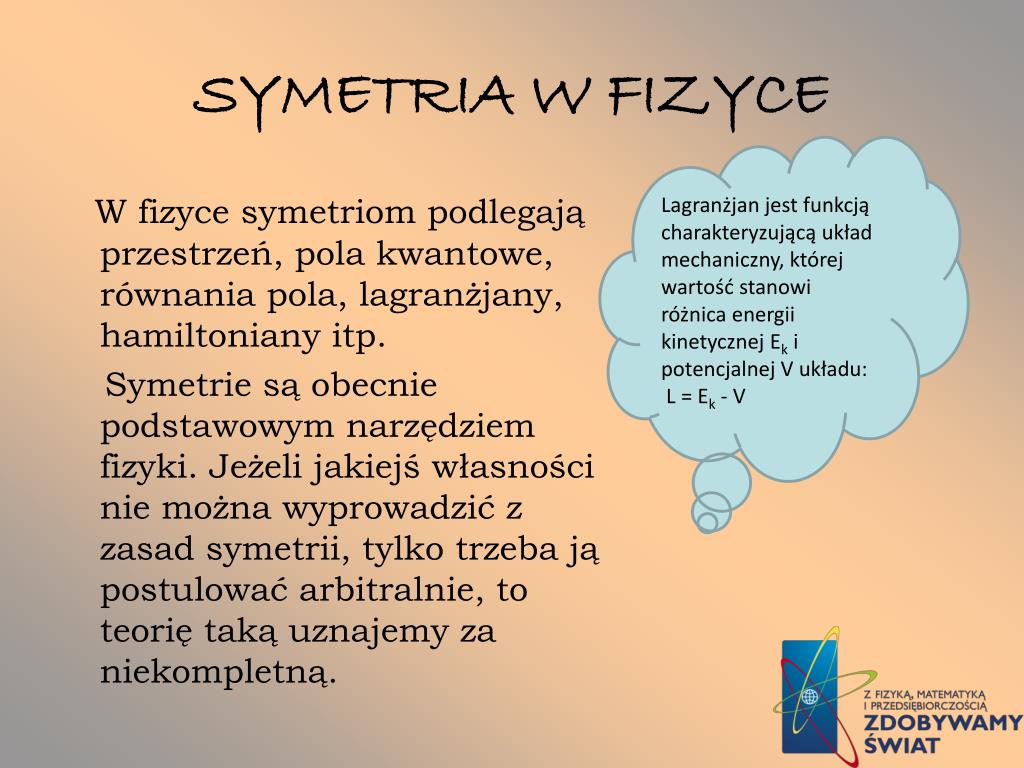 SYMETRIA W FIZYCE

W fizyce symetriom podlegają przestrzeń, pola kwantowe, równania pola, lagranżjany, hamiltoniany itp.

Symetrie są obecnie podstawowym narzędziem fizyki. Jeżeli jakiejś własności nie można wyprowadzić z zasad symetrii, tylko trzeba ją postulować arbitralnie, to teorię taką uznajemy za niekompletną.

Lagranżjan jest funkcją charakteryzującą układ mechaniczny, której wartość stanowi różnica energii kinetycznej $E_k$ i potencjalnej V układu: $L = E_k - V$

Z FIZYKĄ, MATEMATYKĄ I PRZEDSIĘBIORCZOŚCIĄ
ZDOBYWAMY ŚWIAT